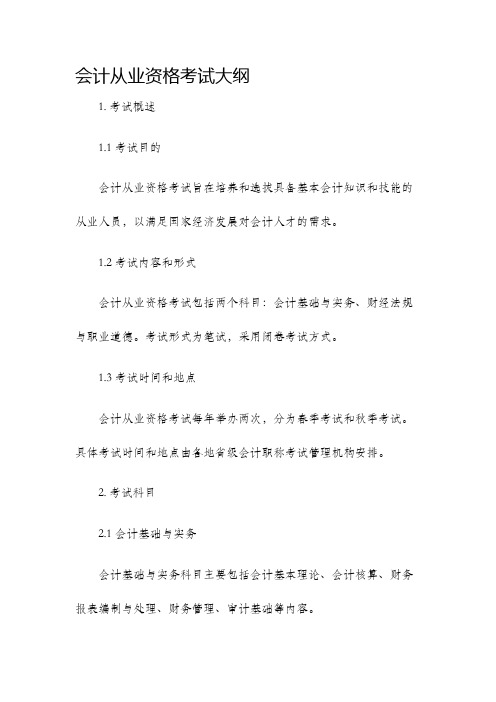 会计从业资格考试大纲

1. 考试概述

1.1 考试目的

会计从业资格考试旨在培养和选拔具备基本会计知识和技能的从业人员，以满足国家经济发展对会计人才的需求。

1.2 考试内容和形式

会计从业资格考试包括两个科目：会计基础与实务、财经法规与职业道德。考试形式为笔试，采用闭卷考试方式。

1.3 考试时间和地点

会计从业资格考试每年举办两次，分为春季考试和秋季考试。具体考试时间和地点由各地省级会计职称考试管理机构安排。

2. 考试科目

2.1 会计基础与实务

会计基础与实务科目主要包括会计基本理论、会计核算、财务报表编制与处理、财务管理、审计基础等内容。